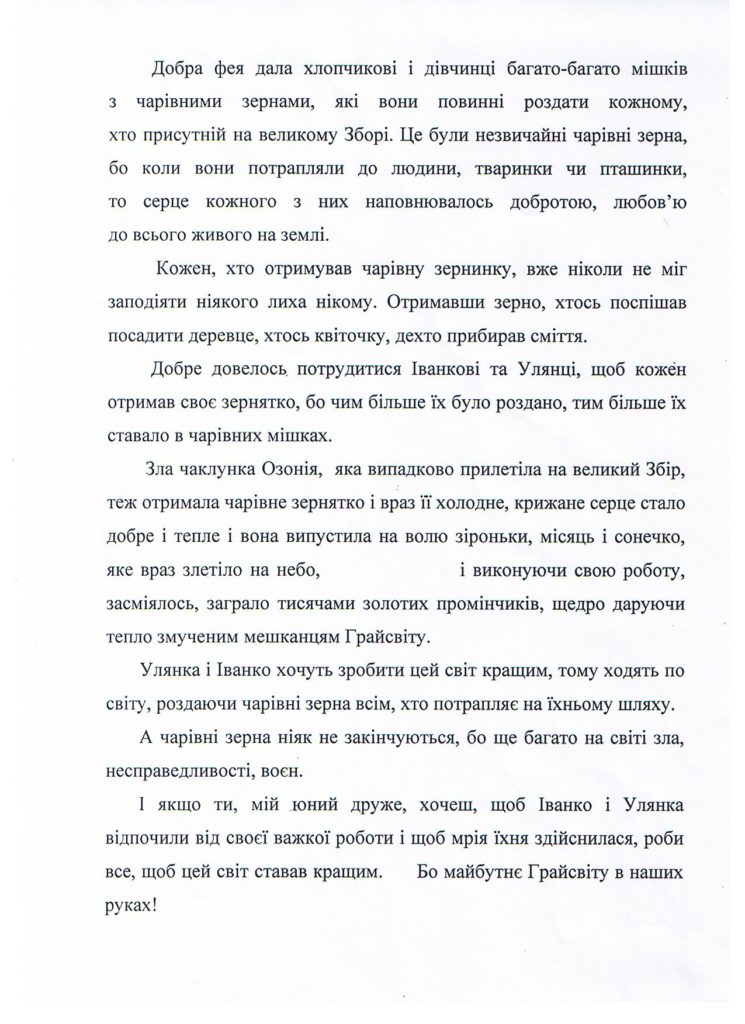 Добра фея дала хлопчикові і дівчинці багато-багато мішків з чарівними зернами, які вони повинні роздати кожному, хто присутній на великому Зборі. Це були незвичайні чарівні зерна, бо коли вони потрапляли до людини, тваринки чи пташинки, то серце кожного з них наповнювалось добротою, любов'ю до всього живого на землі.

Кожен, хто отримував чарівну зернинку, вже ніколи не міг заподіяти ніякого лиха нікому. Отримавши зерно, хтось поспішав посадити деревце, хтось квіточку, дехто прибирав сміття.

Добре довелось потрудитися Іванкові та Улянці, щоб кожен отримав своє зернятко, бо чим більше їх було роздано, тим більше їх ставало в чарівних мішках.

Зла чаклунка Озонія, яка випадково прилетіла на великий Збір, теж отримала чарівне зернятко і враз її холодне, крижане серце стало добре і тепле і вона випустила на волю зіроньки, місяць і сонечко, яке враз злетіло на небо, і виконуючи свою роботу, засміялось, заграло тисячами золотих промінчиків, щедро даруючи тепло змученим мешканцям Грайсвіту.

Улянка і Іванко хочуть зробити цей світ кращим, тому ходять по світу, роздаючи чарівні зерна всім, хто потрапляє на їхньому шляху.

А чарівні зерна ніяк не закінчуються, бо ще багато на світі зла, несправедливості, воєн.

І якщо ти, мій юний друже, хочеш, щоб Іванко і Улянка відпочили від своєї важкої роботи і щоб мрія їхня здійснилася, роби все, щоб цей світ ставав кращим. Бо майбутнє Грайсвіту в наших руках!